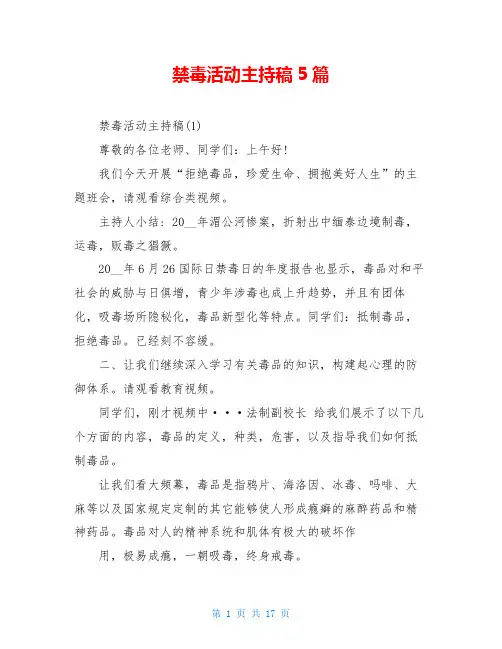 禁毒活动主持稿 5 篇

禁毒活动主持稿(1)

尊敬的各位老师、同学们：上午好！

我们今天开展“拒绝毒品，珍爱生命、拥抱美好人生”的主题班会，请观看综合类视频。

主持人小结：20__年湄公河惨案，折射出中缅泰边境制毒，运毒，贩毒之猖獗。

20__年 6 月 26 国际日禁毒日的年度报告也显示，毒品对和平社会的威胁与日俱增，青少年涉毒也成上升趋势，并且有团体化，吸毒场所隐秘化，毒品新型化等特点。同学们：抵制毒品，拒绝毒品。已经刻不容缓。

二、让我们继续深入学习有关毒品的知识，构建起心理的防御体系。请观看教育视频。

同学们，刚才视频中···法制副校长 给我们展示了以下几个方面的内容，毒品的定义，种类，危害，以及指导我们如何抵制毒品。

让我们看大频幕，毒品是指鸦片、海洛因、冰毒、吗啡、大麻等以及国家规定定制的其它能够使人形成瘾癖的麻醉药品和精神药品。毒品对人的精神系统和肌体有极大的破坏作

用，极易成瘾，一朝吸毒，终身戒毒。

第 1 页 共 17 页